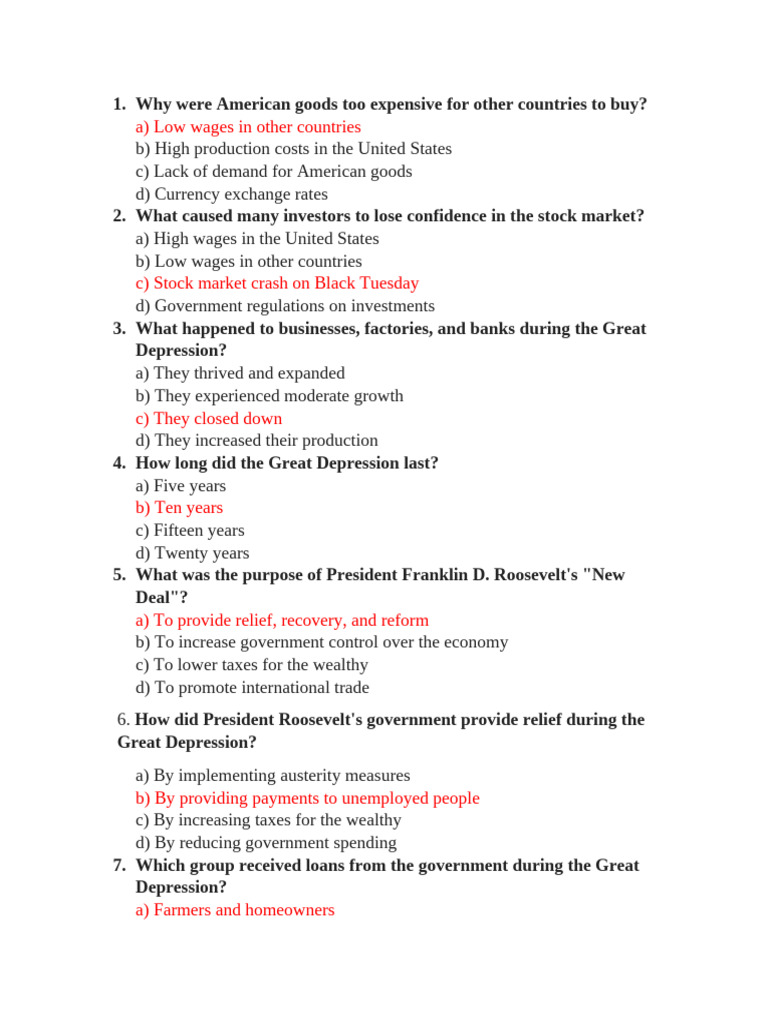 1. Why were American goods too expensive for other countries to buy?
a) Low wages in other countries
b) High production costs in the United States
c) Lack of demand for American goods
d) Currency exchange rates
2. What caused many investors to lose confidence in the stock market?
a) High wages in the United States
b) Low wages in other countries
c) Stock market crash on Black Tuesday
d) Government regulations on investments
3. What happened to businesses, factories, and banks during the Great Depression?
a) They thrived and expanded
b) They experienced moderate growth
c) They closed down
d) They increased their production
4. How long did the Great Depression last?
a) Five years
b) Ten years
c) Fifteen years
d) Twenty years
5. What was the purpose of President Franklin D. Roosevelt's "New Deal"?
a) To provide relief, recovery, and reform
b) To increase government control over the economy
c) To lower taxes for the wealthy
d) To promote international trade

6. How did President Roosevelt's government provide relief during the Great Depression?

a) By implementing austerity measures
b) By providing payments to unemployed people
c) By increasing taxes for the wealthy
d) By reducing government spending
7. Which group received loans from the government during the Great Depression?
a) Farmers and homeowners